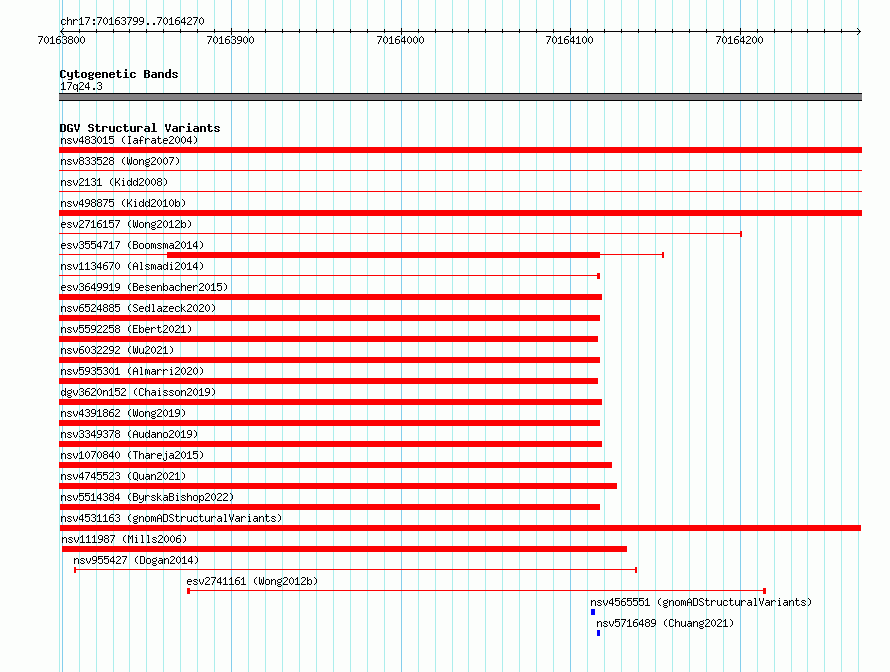 chr17:70163799..70164270

70163800 70163900 70164000 70164100 70164200

Cytogenetic Bands
17q24.3

DGV Structural Variants
nsv483015 (Iafrate2004)
nsv833528 (Wong2007)
nsv2131 (Kidd2008)
nsv498875 (Kidd2010b)
esv2716157 (Wong2012b)
esv3554717 (Boomsma2014)
nsv1134670 (Alsmadi2014)
esv3649919 (Besenbacher2015)
nsv6524885 (Sedlazeck2020)
nsv5592258 (Ebert2021)
nsv6032292 (Wu2021)
nsv5935301 (Almarri2020)
dgv3620n152 (Chaisson2019)
nsv4391862 (Wong2019)
nsv3349378 (Audano2019)
nsv1070840 (Thareja2015)
nsv4745523 (Quan2021)
nsv5514384 (ByrskaBishop2022)
nsv4531163 (gnomADStructuralVariants)
nsv111987 (Mills2006)
nsv955427 (Dogan2014)
esv2741161 (Wong2012b)
nsv4565551 (gnomADStructuralVariants)
nsv5716489 (Chuang2021)